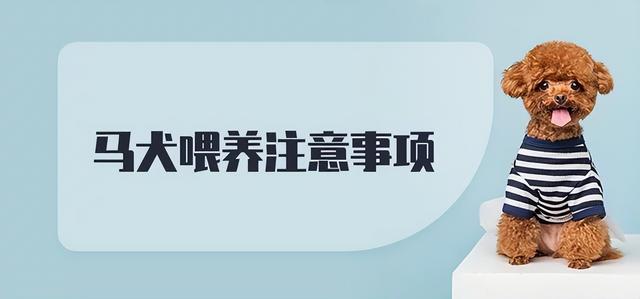 马犬喂养注意事项